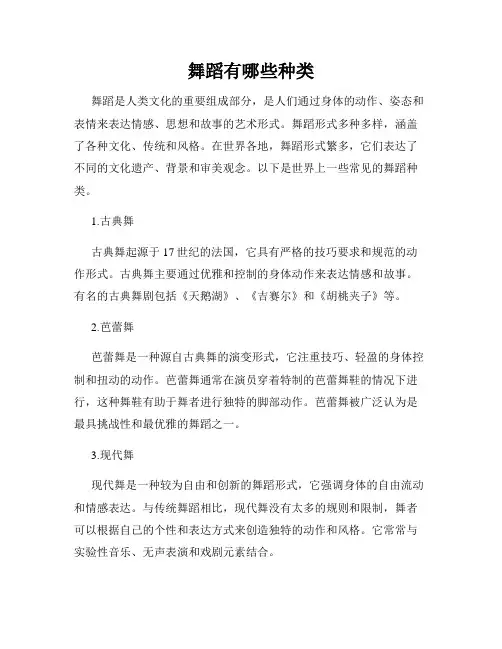 舞蹈有哪些种类

舞蹈是人类文化的重要组成部分，是人们通过身体的动作、姿态和表情来表达情感、思想和故事的艺术形式。舞蹈形式多种多样，涵盖了各种文化、传统和风格。在世界各地，舞蹈形式繁多，它们表达了不同的文化遗产、背景和审美观念。以下是世界上一些常见的舞蹈种类。

1.古典舞

古典舞起源于17世纪的法国，它具有严格的技巧要求和规范的动作形式。古典舞主要通过优雅和控制的身体动作来表达情感和故事。有名的古典舞剧包括《天鹅湖》、《吉赛尔》和《胡桃夹子》等。

2.芭蕾舞

芭蕾舞是一种源自古典舞的演变形式，它注重技巧、轻盈的身体控制和扭动的动作。芭蕾舞通常在演员穿着特制的芭蕾舞鞋的情况下进行，这种舞鞋有助于舞者进行独特的脚部动作。芭蕾舞被广泛认为是最具挑战性和最优雅的舞蹈之一。

3.现代舞

现代舞是一种较为自由和创新的舞蹈形式，它强调身体的自由流动和情感表达。与传统舞蹈相比，现代舞没有太多的规则和限制，舞者可以根据自己的个性和表达方式来创造独特的动作和风格。它常常与实验性音乐、无声表演和戏剧元素结合。